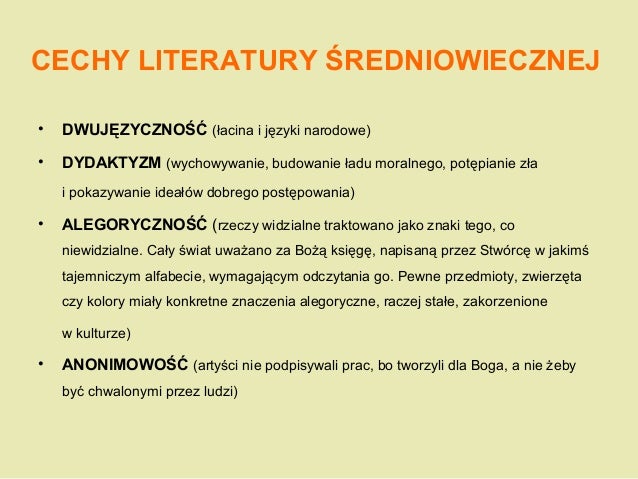 CECHY LITERATURY ŚREDNIOWIECZNEJ

• DWUJĘZYCZNOŚĆ (łacina i języki narodowe)

• DYDAKTYZM (wychowywanie, budowanie ładu moralnego, potępianie zła i pokazywanie ideałów dobrego postępowania)

• ALEGORYCZNOŚĆ (rzeczy widzialne traktowano jako znaki tego, co niewidzialne. Cały świat uważano za Bożą księgę, napisaną przez Stwórcę w jakimś tajemniczym alfabecie, wymagającym odczytania go. Pewne przedmioty, zwierzęta czy kolory miały konkretne znaczenia alegoryczne, raczej stałe, zakorzenione w kulturze)

• ANONIMOWOŚĆ (artyści nie podpisywali prac, bo tworzyli dla Boga, a nie żeby być chwalonymi przez ludzi)